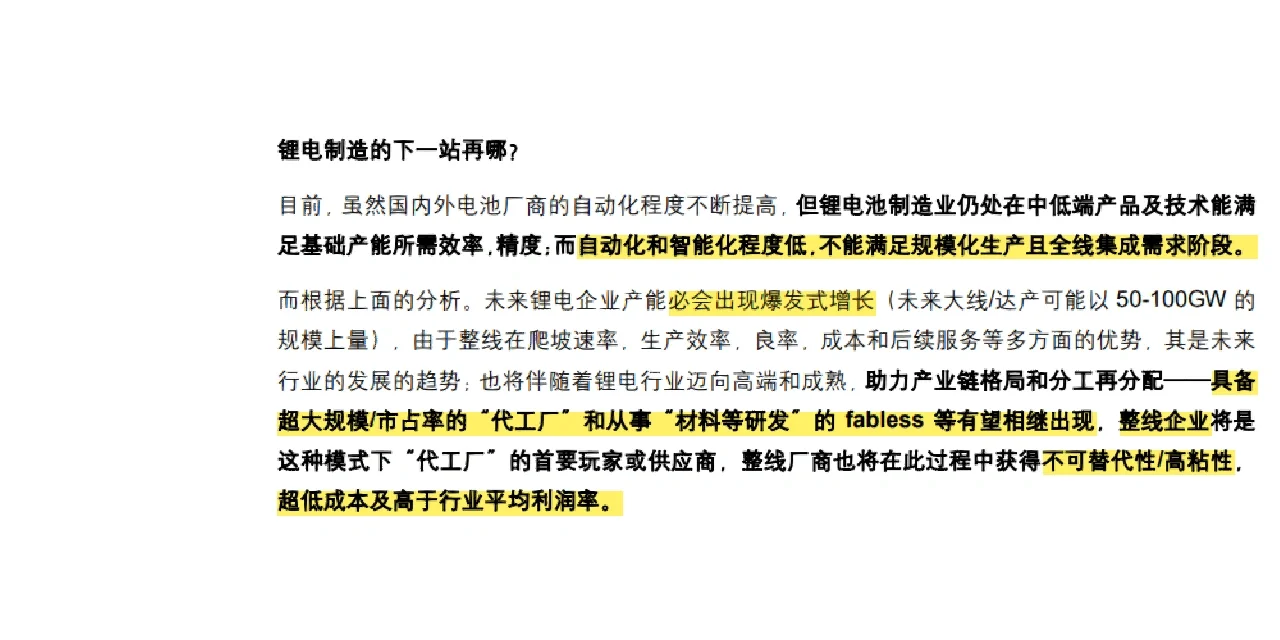 锂电制造的下一站再哪？

目前，虽然国内外电池厂商的自动化程度不断提高，但锂电池制造业仍处在中低端产品及技术能满足基础产能所需效率，精度；而自动化和智能化程度低，不能满足规模化生产且全线集成需求阶段。

而根据上面的分析。未来锂电企业产能必会出现爆发式增长（未来大线/达产可能以50-100GW的规模上量），由于整线在爬坡速率，生产效率，良率，成本和后续服务等多方面的优势，其是未来行业的发展的趋势；也将伴随着锂电行业迈向高端和成熟，助力产业链格局和分工再分配——具备超大规模/市占率的“代工厂”和从事“材料等研发”的fabless等有望相继出现，整线企业将是这种模式下“代工厂”的首要玩家或供应商，整线厂商也将在此过程中获得不可替代性/高粘性，超低成本及高于行业平均利润率。